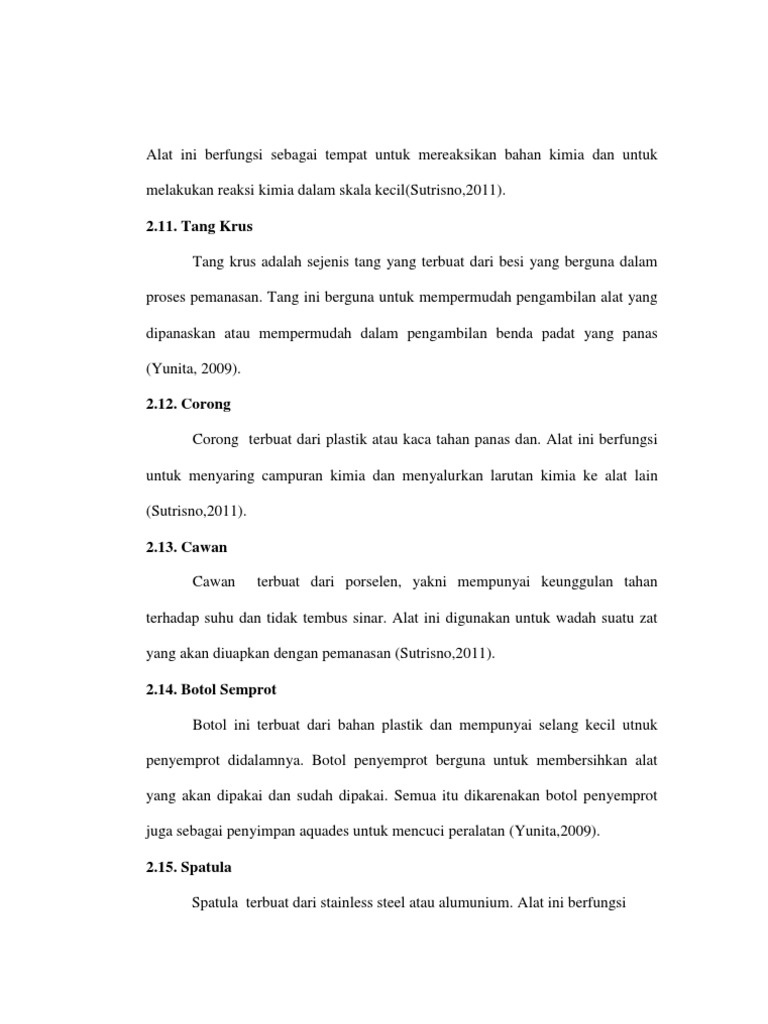 Alat ini berfungsi sebagai tempat untuk mereaksikan bahan kimia dan untuk melakukan reaksi kimia dalam skala kecil(Sutrisno,2011).

2.11. Tang Krus

Tang krus adalah sejenis tang yang terbuat dari besi yang berguna dalam proses pemanasan. Tang ini berguna untuk mempermudah pengambilan alat yang dipanaskan atau mempermudah dalam pengambilan benda padat yang panas (Yunita, 2009).

2.12. Corong

Corong terbuat dari plastik atau kaca tahan panas dan. Alat ini berfungsi untuk menyaring campuran kimia dan menyalurkan larutan kimia ke alat lain (Sutrisno,2011).

2.13. Cawan

Cawan terbuat dari porselen, yakni mempunyai keunggulan tahan terhadap suhu dan tidak tembus sinar. Alat ini digunakan untuk wadah suatu zat yang akan diuapkan dengan pemanasan (Sutrisno,2011).

2.14. Botol Semprot

Botol ini terbuat dari bahan plastik dan mempunyai selang kecil utnuk penyemprot didalamnya. Botol penyemprot berguna untuk membersihkan alat yang akan dipakai dan sudah dipakai. Semua itu dikarenakan botol penyemprot juga sebagai penyimpan aquades untuk mencuci peralatan (Yunita,2009).

2.15. Spatula

Spatula terbuat dari stainless steel atau alumunium. Alat ini berfungsi